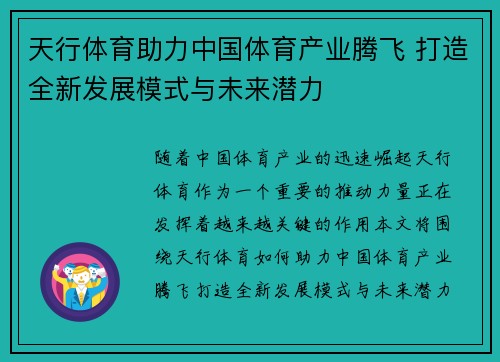 天行体育助力中国体育产业腾飞 打造全新发展模式与未来潜力

随着中国体育产业的迅速崛起天行体育作为一个重要的推动力量正在发挥着越来越关键的作用本文将围绕天行体育如何助力中国体育产业腾飞打造全新发展模式与未来潜力